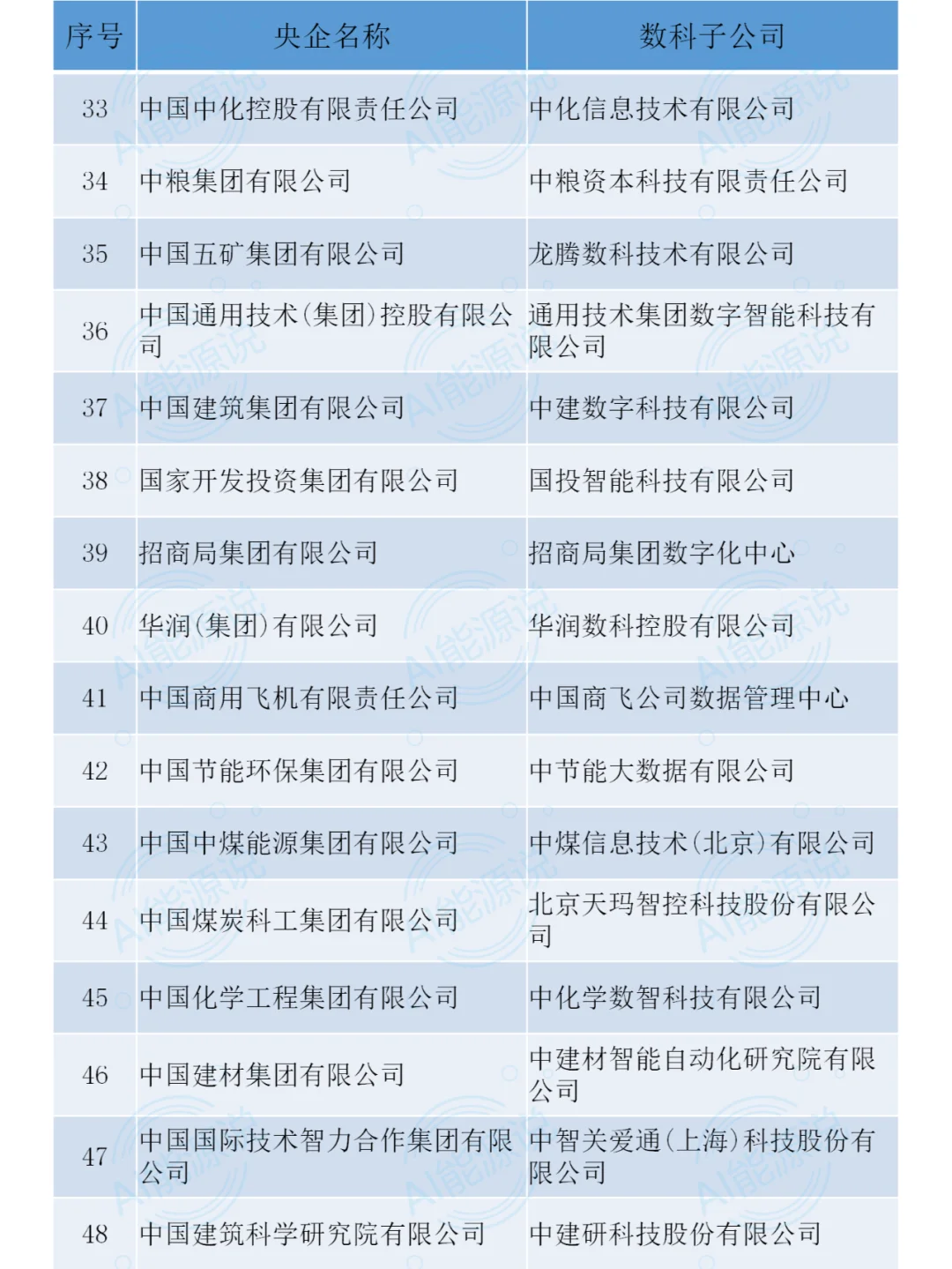 | 序号 | 央企名称 | 数科子公司 |
|---|---|---|
| 33 | 中国中化控股有限责任公司 | 中化信息技术有限公司 |
| 34 | 中粮集团有限公司 | 中粮资本科技有限责任公司 |
| 35 | 中国五矿集团有限公司 | 龙腾数科技术有限公司 |
| 36 | 中国通用技术(集团)控股有限公司 | 通用技术集团数字智能科技有限公司 |
| 37 | 中国建筑集团有限公司 | 中建数字科技有限公司 |
| 38 | 国家开发投资集团有限公司 | 国投智能科技有限公司 |
| 39 | 招商局集团有限公司 | 招商局集团数字化中心 |
| 40 | 华润(集团)有限公司 | 华润数科控股有限公司 |
| 41 | 中国商用飞机有限责任公司 | 中国商飞公司数据管理中心 |
| 42 | 中国节能环保集团有限公司 | 中节能大数据有限公司 |
| 43 | 中国中煤能源集团有限公司 | 中煤信息技术(北京)有限公司 |
| 44 | 中国煤炭科工集团有限公司 | 北京天玛智控科技股份有限公司 |
| 45 | 中国化学工程集团有限公司 | 中化学数智科技有限公司 |
| 46 | 中国建材集团有限公司 | 中建材智能自动化研究院有限公司 |
| 47 | 中国国际技术智力合作集团有限公司 | 中智关爱通(上海)科技股份有限公司 |
| 48 | 中国建筑科学研究院有限公司 | 中建研科技股份有限公司 |

AI能源说